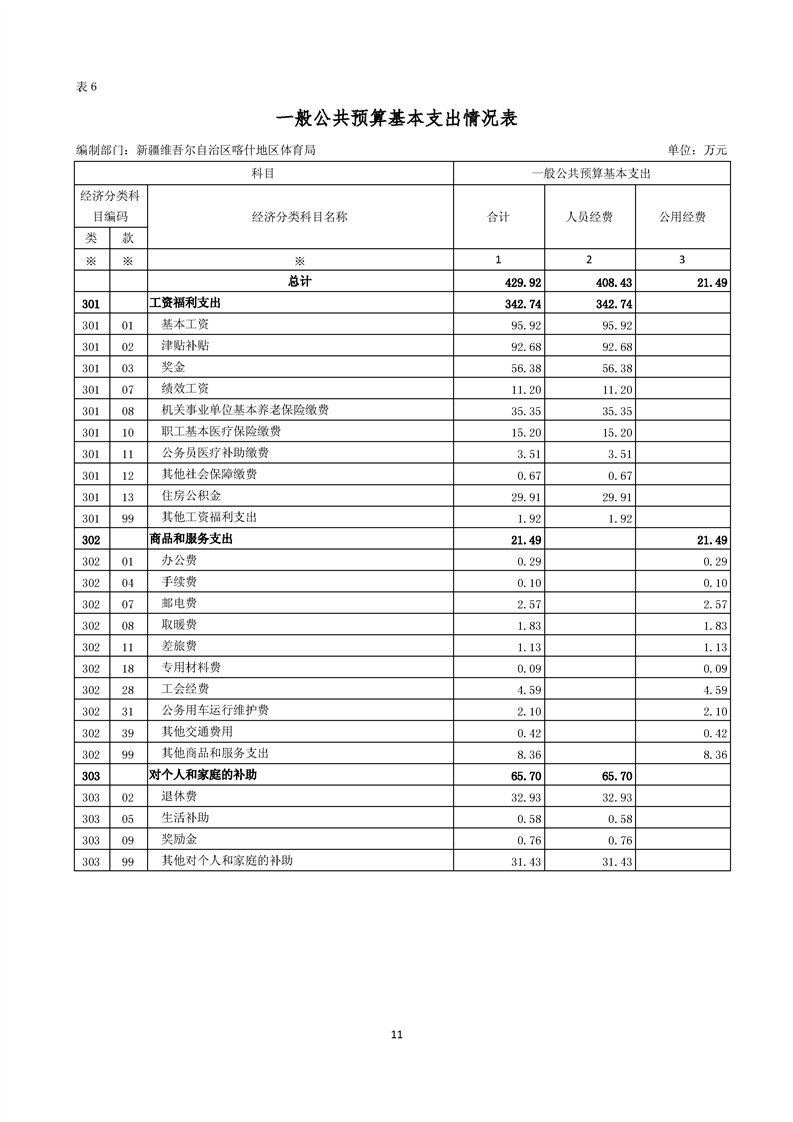 表 6

一般公共预算基本支出情况表

编制部门：新疆维吾尔自治区喀什地区体育局

单位：万元

| 科目 | | | 一般公共预算基本支出 | | |
|---|---|---|---|---|---|
| 经济分类科目编码 | | 经济分类科目名称 | 合计 | 人员经费 | 公用经费 |
| 类 | 款 | | | | |
| ※ | ※ | ※ | 1 | 2 | 3 |
| | | 总计 | 429.92 | 408.43 | 21.49 |
| 301 | | 工资福利支出 | 342.74 | 342.74 | |
| 301 | 01 | 基本工资 | 95.92 | 95.92 | |
| 301 | 02 | 津贴补贴 | 92.68 | 92.68 | |
| 301 | 03 | 奖金 | 56.38 | 56.38 | |
| 301 | 07 | 绩效工资 | 11.20 | 11.20 | |
| 301 | 08 | 机关事业单位基本养老保险缴费 | 35.35 | 35.35 | |
| 301 | 10 | 职工基本医疗保险缴费 | 15.20 | 15.20 | |
| 301 | 11 | 公务员医疗补助缴费 | 3.51 | 3.51 | |
| 301 | 12 | 其他社会保障缴费 | 0.67 | 0.67 | |
| 301 | 13 | 住房公积金 | 29.91 | 29.91 | |
| 301 | 99 | 其他工资福利支出 | 1.92 | 1.92 | |
| 302 | | 商品和服务支出 | 21.49 | | 21.49 |
| 302 | 01 | 办公费 | 0.29 | | 0.29 |
| 302 | 04 | 手续费 | 0.10 | | 0.10 |
| 302 | 07 | 邮电费 | 2.57 | | 2.57 |
| 302 | 08 | 取暖费 | 1.83 | | 1.83 |
| 302 | 11 | 差旅费 | 1.13 | | 1.13 |
| 302 | 18 | 专用材料费 | 0.09 | | 0.09 |
| 302 | 28 | 工会经费 | 4.59 | | 4.59 |
| 302 | 31 | 公务用车运行维护费 | 2.10 | | 2.10 |
| 302 | 39 | 其他交通费用 | 0.42 | | 0.42 |
| 302 | 99 | 其他商品和服务支出 | 8.36 | | 8.36 |
| 303 | | 对个人和家庭的补助 | 65.70 | 65.70 | |
| 303 | 02 | 退休费 | 32.93 | 32.93 | |
| 303 | 05 | 生活补助 | 0.58 | 0.58 | |
| 303 | 09 | 奖励金 | 0.76 | 0.76 | |
| 303 | 99 | 其他对个人和家庭的补助 | 31.43 | 31.43 | |

11